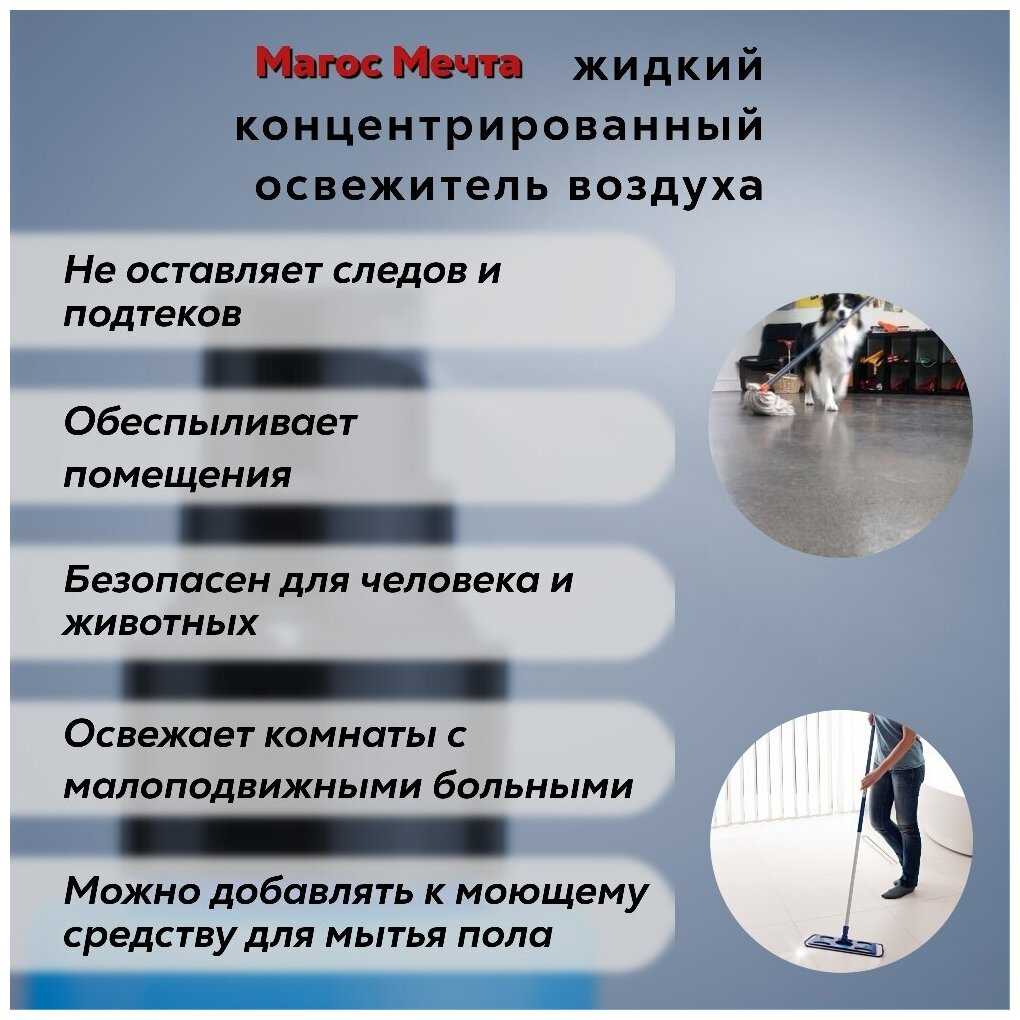 Магос Мечта жидкий концентрированный освежитель воздуха

Не оставляет следов и подтеков

Обеспыливает помещения

Безопасен для человека и животных

Освежает комнаты с малоподвижными больными

Можно добавлять к моющему средству для мытья пола